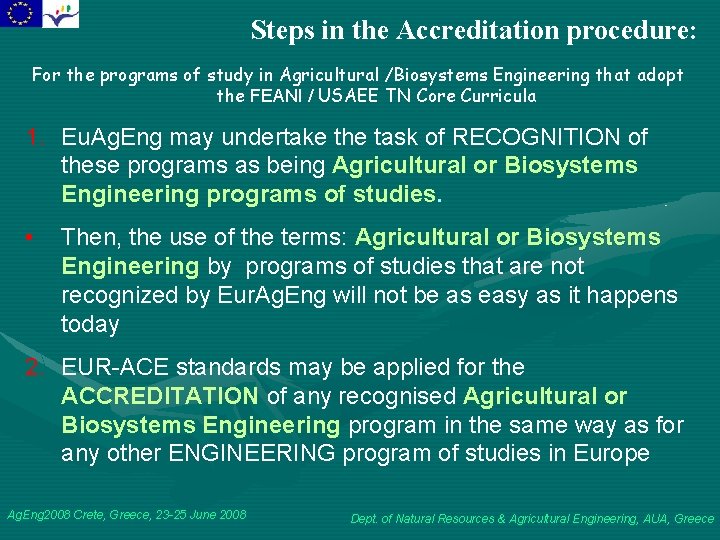 Steps in the Accreditation procedure:

For the programs of study in Agricultural /Biosystems Engineering that adopt the FEANI / USAEE TN Core Curricula

1. EuAgEng may undertake the task of RECOGNITION of these programs as being Agricultural or Biosystems Engineering programs of studies.

• Then, the use of the terms: Agricultural or Biosystems Engineering by programs of studies that are not recognized by EurAgEng will not be as easy as it happens today

2. EUR-ACE standards may be applied for the ACCREDITATION of any recognised Agricultural or Biosystems Engineering program in the same way as for any other ENGINEERING program of studies in Europe

AgEng2008 Crete, Greece, 23-25 June 2008

Dept. of Natural Resources & Agricultural Engineering, AUA, Greece